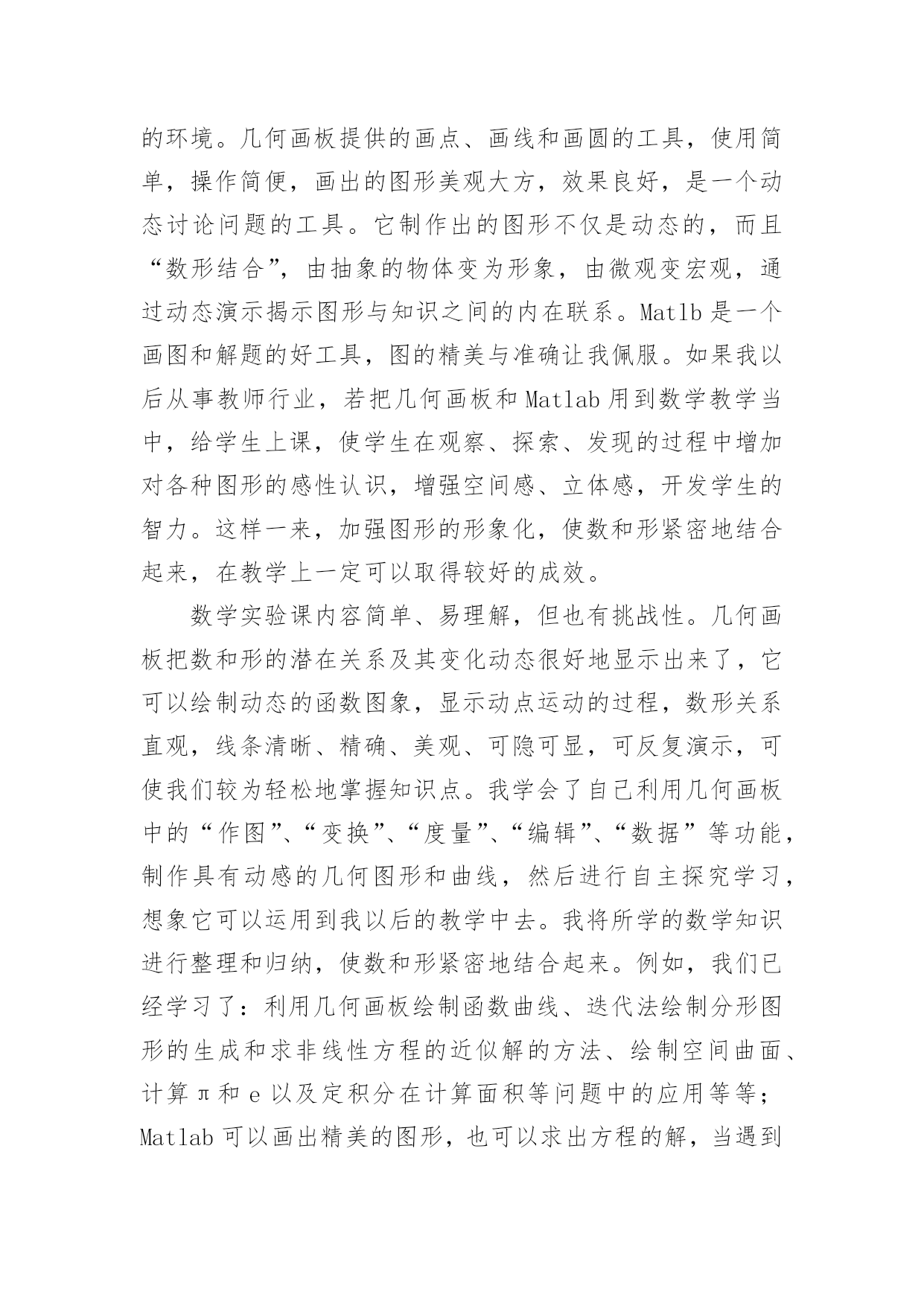 的环境。几何画板提供的画点、画线和画圆的工具，使用简单，操作简便，画出的图形美观大方，效果良好，是一个动态讨论问题的工具。它制作出的图形不仅是动态的，而且“数形结合”，由抽象的物体变为形象，由微观变宏观，通过动态演示揭示图形与知识之间的内在联系。Matlb 是一个画图和解题的好工具，图的精美与准确让我佩服。如果我以后从事教师行业，若把几何画板和 Matlab 用到数学教学当中，给学生上课，使学生在观察、探索、发现的过程中增加对各种图形的感性认识，增强空间感、立体感，开发学生的智力。这样一来，加强图形的形象化，使数和形紧密地结合起来，在教学上一定可以取得较好的成效。

数学实验课内容简单、易理解，但也有挑战性。几何画板把数和形的潜在关系及其变化动态很好地显示出来了，它可以绘制动态的函数图象，显示动点运动的过程，数形关系直观，线条清晰、精确、美观、可隐可显，可反复演示，可使我们较为轻松地掌握知识点。我学会了自己利用几何画板中的“作图”、“变换”、“度量”、“编辑”、“数据”等功能，制作具有动感的几何图形和曲线，然后进行自主探究学习，想象它可以运用到我以后的教学中去。我将所学的数学知识进行整理和归纳，使数和形紧密地结合起来。例如，我们已经学习了：利用几何画板绘制函数曲线、迭代法绘制分形图形的生成和求非线性方程的近似解的方法、绘制空间曲面、计算 π 和 e 以及定积分在计算面积等问题中的应用等等；Matlab 可以画出精美的图形，也可以求出方程的解，当遇到